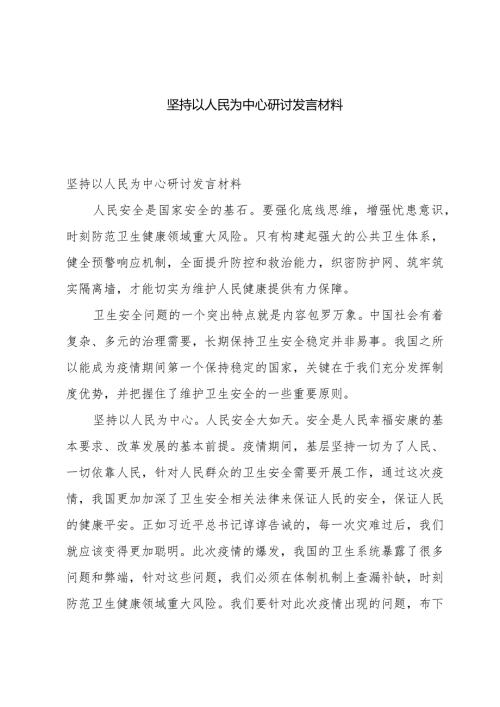 坚持以人民为中心研讨发言材料

坚持以人民为中心研讨发言材料

人民安全是国家安全的基石。要强化底线思维，增强忧患意识，时刻防范卫生健康领域重大风险。只有构建起强大的公共卫生体系，健全预警响应机制，全面提升防控和救治能力，织密防护网、筑牢筑实隔离墙，才能切实为维护人民健康提供有力保障。

卫生安全问题的一个突出特点就是内容包罗万象。中国社会有着复杂、多元的治理需要，长期保持卫生安全稳定并非易事。我国之所以能成为疫情期间第一个保持稳定的国家，关键在于我们充分发挥制度优势，并把握住了维护卫生安全的一些重要原则。

坚持以人民为中心。人民安全大如天。安全是人民幸福安康的基本要求、改革发展的基本前提。疫情期间，基层坚持一切为了人民、一切依靠人民，针对人民群众的卫生安全需要开展工作，通过这次疫情，我国更加加深了卫生安全相关法律来保证人民的安全，保证人民的健康平安。正如习近平总书记谆谆告诫的，每一次灾难过后，我们就应该变得更加聪明。此次疫情的爆发，我国的卫生系统暴露了很多问题和弊端，针对这些问题，我们必须在体制机制上查漏补缺，时刻防范卫生健康领域重大风险。我们要针对此次疫情出现的问题，布下